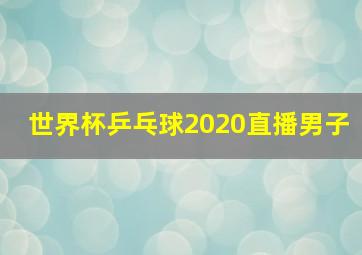 世界杯乒乓球2020直播男子